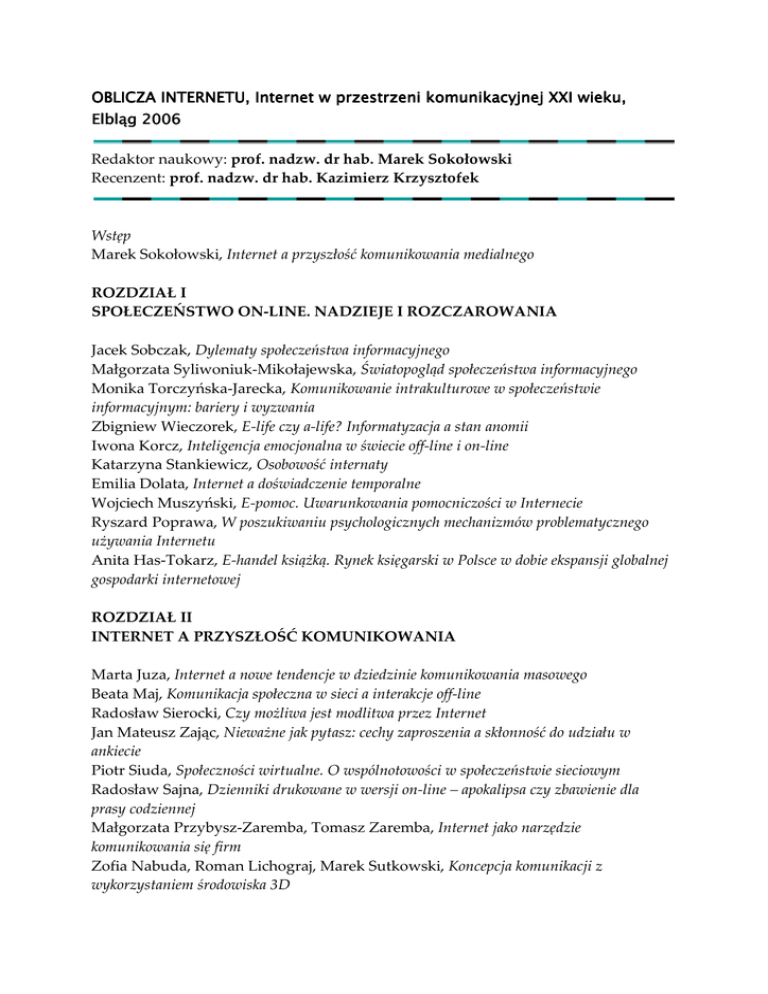 OBLICZA INTERNETU, Internet w przestrzeni komunikacyjnej XXI wieku, Elbląg 2006

Redaktor naukowy: prof. nadzw. dr hab. Marek Sokołowski
Recenzent: prof. nadzw. dr hab. Kazimierz Krzysztofek

Wstęp
Marek Sokołowski, Internet a przyszłość komunikowania medialnego

ROZDZIAŁ I
SPOŁECZEŃSTWO ON-LINE. NADZIEJE I ROZCZAROWANIA

Jacek Sobczak, Dylematy społeczeństwa informacyjnego
Małgorzata Syliwoniuk-Mikołajewska, Światopogląd społeczeństwa informacyjnego
Monika Torczyńska-Jarecka, Komunikowanie intrakulturowe w społeczeństwie informacyjnym: bariery i wyzwania
Zbigniew Wieczorek, E-life czy a-life? Informatyzacja a stan anomii
Iwona Korcz, Inteligencja emocjonalna w świecie off-line i on-line
Katarzyna Stankiewicz, Osobowość internaty
Emilia Dolata, Internet a doświadczenie temporalne
Wojciech Muszyński, E-pomoc. Uwarunkowania pomocniczości w Internecie
Ryszard Poprawa, W poszukiwaniu psychologicznych mechanizmów problematycznego używania Internetu
Anita Has-Tokarz, E-handel książką. Rynek księgarski w Polsce w dobie ekspansji globalnej gospodarki internetowej

ROZDZIAŁ II
INTERNET A PRZYSZŁOŚĆ KOMUNIKOWANIA

Marta Juza, Internet a nowe tendencje w dziedzinie komunikowania masowego
Beata Maj, Komunikacja społeczna w sieci a interakcje off-line
Radosław Sierocki, Czy możliwa jest modlitwa przez Internet
Jan Mateusz Zając, Nieważne jak pytasz: cechy zaproszenia a skłonność do udziału w ankiecie
Piotr Siuda, Społeczności wirtualne. O wspólnotowości w społeczeństwie sieciowym
Radosław Sajna, Dzienniki drukowane w wersji on-line – apokalipsa czy zbawienie dla prasy codziennej
Małgorzata Przybysz-Zaremba, Tomasz Zaremba, Internet jako narzędzie komunikowania się firm
Zofia Nabuda, Roman Lichograj, Marek Sutkowski, Koncepcja komunikacji z wykorzystaniem środowiska 3D